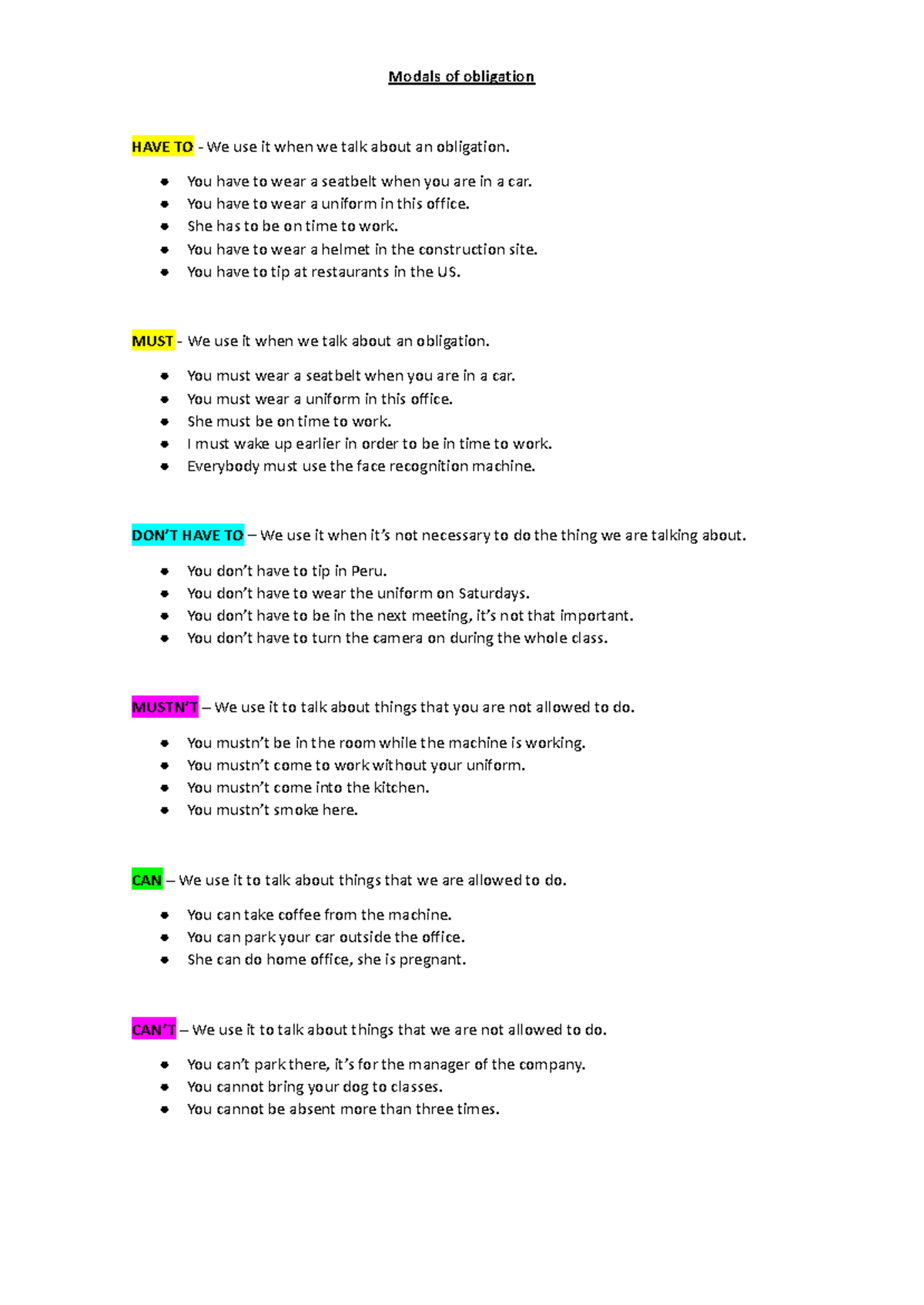 Modals of obligation

HAVE TO - We use it when we talk about an obligation.

- You have to wear a seatbelt when you are in a car.
- You have to wear a uniform in this office.
- She has to be on time to work.
- You have to wear a helmet in the construction site.
- You have to tip at restaurants in the US.

MUST - We use it when we talk about an obligation.

- You must wear a seatbelt when you are in a car.
- You must wear a uniform in this office.
- She must be on time to work.
- I must wake up earlier in order to be in time to work.
- Everybody must use the face recognition machine.

DON'T HAVE TO – We use it when it's not necessary to do the thing we are talking about.

- You don't have to tip in Peru.
- You don't have to wear the uniform on Saturdays.
- You don't have to be in the next meeting, it's not that important.
- You don't have to turn the camera on during the whole class.

MUSTN'T – We use it to talk about things that you are not allowed to do.

- You mustn't be in the room while the machine is working.
- You mustn't come to work without your uniform.
- You mustn't come into the kitchen.
- You mustn't smoke here.

CAN – We use it to talk about things that we are allowed to do.

- You can take coffee from the machine.
- You can park your car outside the office.
- She can do home office, she is pregnant.

CAN'T – We use it to talk about things that we are not allowed to do.

- You can't park there, it's for the manager of the company.
- You cannot bring your dog to classes.
- You cannot be absent more than three times.